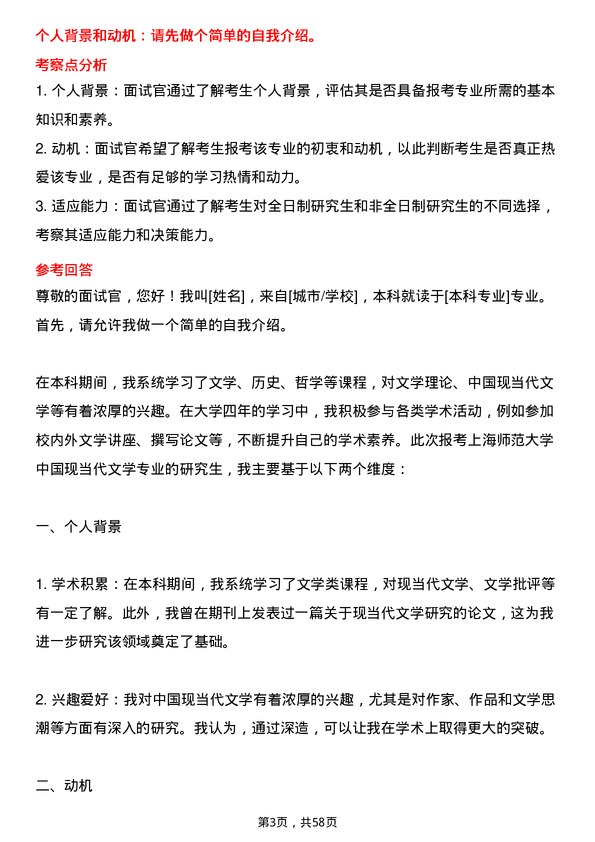 个人背景和动机：请先做个简单的自我介绍。

考察点分析

1. 个人背景：面试官通过了解考生个人背景，评估其是否具备报考专业所需的基本知识和素养。

2. 动机：面试官希望了解考生报考该专业的初衷和动机，以此判断考生是否真正热爱该专业，是否有足够的学习热情和动力。

3. 适应能力：面试官通过了解考生对全日制研究生和非全日制研究生的不同选择，考察其适应能力和决策能力。

参考回答

尊敬的面试官，您好！我叫[姓名]，来自[城市/学校]，本科就读于[本科专业]专业。首先，请允许我做一个简单的自我介绍。

在本科期间，我系统学习了文学、历史、哲学等课程，对文学理论、中国现当代文学等有着浓厚的兴趣。在大学四年的学习中，我积极参与各类学术活动，例如参加校内外文学讲座、撰写论文等，不断提升自己的学术素养。此次报考上海师范大学中国现当代文学专业的研究生，我主要基于以下两个维度：

一、个人背景

1. 学术积累：在本科期间，我系统学习了文学类课程，对现当代文学、文学批评等有一定了解。此外，我曾在期刊上发表过一篇关于现当代文学研究的论文，这为我进一步研究该领域奠定了基础。

2. 兴趣爱好：我对中国现当代文学有着浓厚的兴趣，尤其是对作家、作品和文学思潮等方面有深入的研究。我认为，通过深造，可以让我在学术上取得更大的突破。

二、动机

第3页，共58页